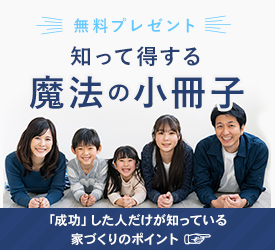 無料プレゼント

知って得する
魔法の小冊子

「成功」した人だけが知っている
家づくりのポイント